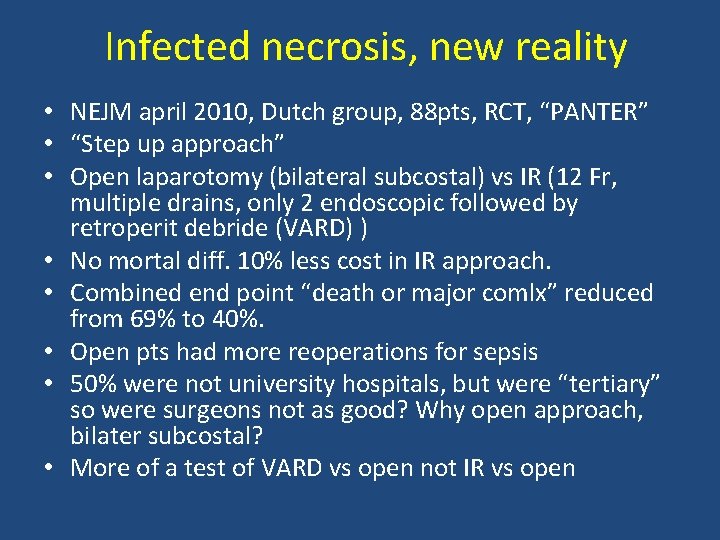 Infected necrosis, new reality

• NEJM april 2010, Dutch group, 88pts, RCT, “PANTER”
• “Step up approach”
• Open laparotomy (bilateral subcostal) vs IR (12 Fr, multiple drains, only 2 endoscopic followed by retroperit debride (VARD) )
• No mortal diff. 10% less cost in IR approach.
• Combined end point “death or major comlx” reduced from 69% to 40%.
• Open pts had more reoperations for sepsis
• 50% were not university hospitals, but were “tertiary” so were surgeons not as good? Why open approach, bilater subcostal?
• More of a test of VARD vs open not IR vs open